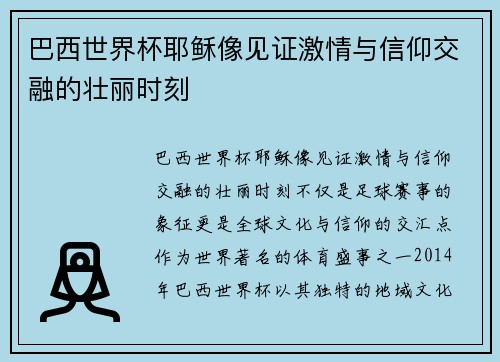 巴西世界杯耶稣像见证激情与信仰交融的壮丽时刻

巴西世界杯耶稣像见证激情与信仰交融的壮丽时刻不仅是足球赛事的象征更是全球文化与信仰的交汇点作为世界著名的体育盛事之一2014年巴西世界杯以其独特的地域文化